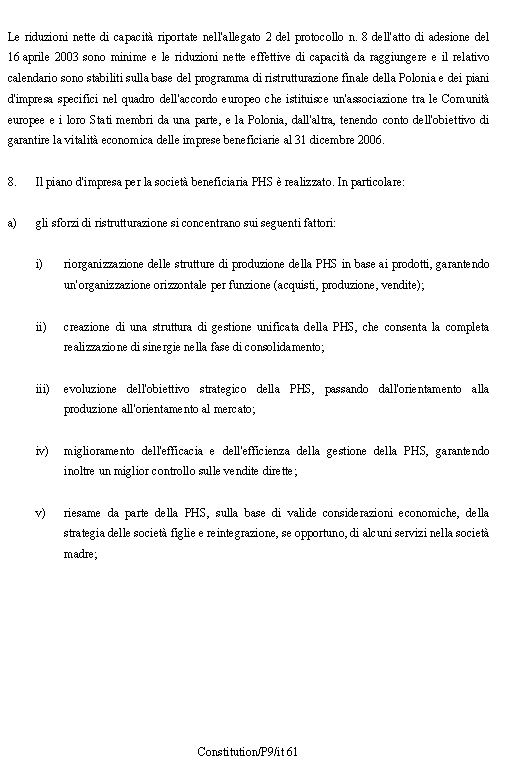 Le riduzioni nette di capacità riportate nell'allegato 2 del protocollo n. 8 dell'atto di adesione del 16 aprile 2003 sono minime e le riduzioni nette effettive di capacità da raggiungere e il relativo calendario sono stabiliti sulla base del programma di ristrutturazione finale della Polonia e dei piani d'impresa specifici nel quadro dell'accordo europeo che istituisce un'associazione tra le Comunità europee e i loro Stati membri da una parte, e la Polonia, dall'altra, tenendo conto dell'obiettivo di garantire la vitalità economica delle imprese beneficiarie al 31 dicembre 2006.

8. Il piano d'impresa per la società beneficiaria PHS è realizzato. In particolare:

a) gli sforzi di ristrutturazione si concentrano sui seguenti fattori:

i) riorganizzazione delle strutture di produzione della PHS in base ai prodotti, garantendo un'organizzazione orizzontale per funzione (acquisti, produzione, vendite);

ii) creazione di una struttura di gestione unificata della PHS, che consenta la completa realizzazione di sinergie nella fase di consolidamento;

iii) evoluzione dell'obiettivo strategico della PHS, passando dall'orientamento alla produzione all'orientamento al mercato;

iv) miglioramento dell'efficacia e dell'efficienza della gestione della PHS, garantendo inoltre un miglior controllo sulle vendite dirette;

v) riesame da parte della PHS, sulla base di valide considerazioni economiche, della strategia delle società figlie e reintegrazione, se opportuno, di alcuni servizi nella società madre;

Constitution/P9/it 61